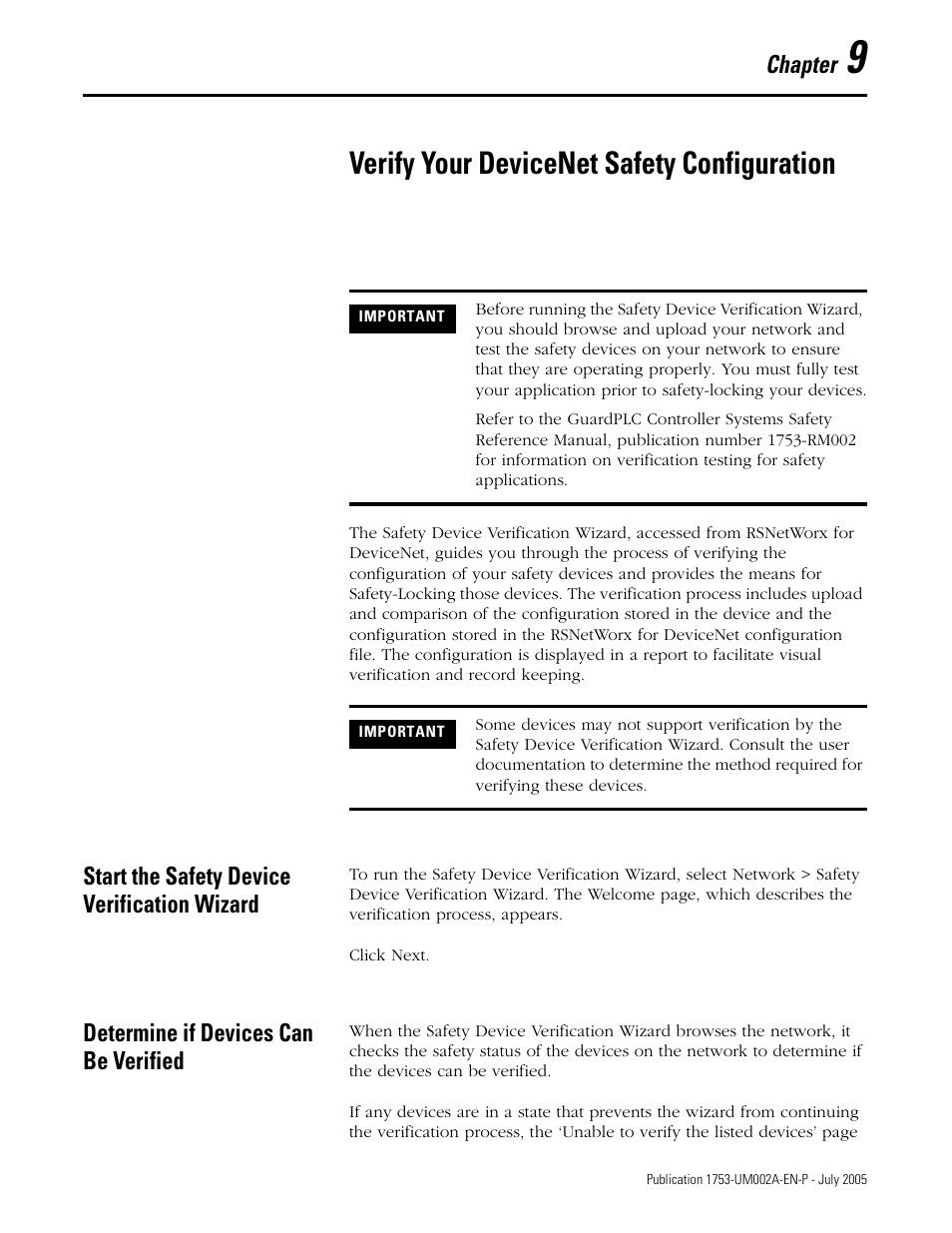 Chapter 9

Verify Your DeviceNet Safety Configuration

IMPORTANT

Before running the Safety Device Verification Wizard, you should browse and upload your network and test the safety devices on your network to ensure that they are operating properly. You must fully test your application prior to safety-locking your devices.

Refer to the GuardPLC Controller Systems Safety Reference Manual, publication number 1753-RM002 for information on verification testing for safety applications.

The Safety Device Verification Wizard, accessed from RSNetWorx for DeviceNet, guides you through the process of verifying the configuration of your safety devices and provides the means for Safety-Locking those devices. The verification process includes upload and comparison of the configuration stored in the device and the configuration stored in the RSNetWorx for DeviceNet configuration file. The configuration is displayed in a report to facilitate visual verification and record keeping.

IMPORTANT

Some devices may not support verification by the Safety Device Verification Wizard. Consult the user documentation to determine the method required for verifying these devices.

Start the Safety Device Verification Wizard

To run the Safety Device Verification Wizard, select Network > Safety Device Verification Wizard. The Welcome page, which describes the verification process, appears.

Click Next.

Determine if Devices Can Be Verified

When the Safety Device Verification Wizard browses the network, it checks the safety status of the devices on the network to determine if the devices can be verified.

If any devices are in a state that prevents the wizard from continuing the verification process, the ‘Unable to verify the listed devices’ page

Publication 1753-UM002A-EN-P - July 2005